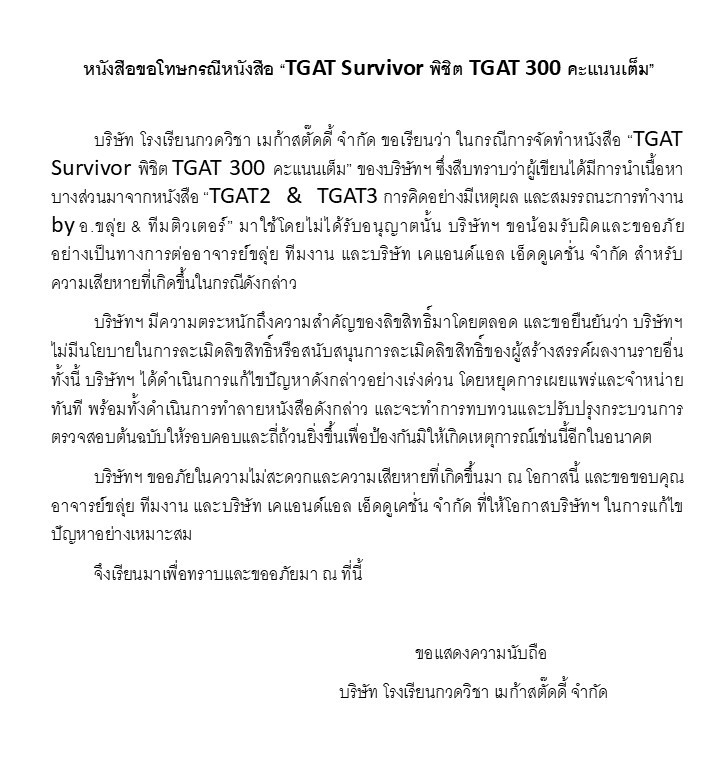 หนังสือขอโทษกรณีหนังสือ “TGAT Survivor พิชิต TGAT 300 คะแนนเต็ม”

บริษัท โรงเรียนกวดวิชา เมก้าสตั๊ดดี้ จำกัด ขอเรียนว่า ในกรณีการจัดทำหนังสือ “TGAT Survivor พิชิต TGAT 300 คะแนนเต็ม” ของบริษัทฯ ซึ่งสืบทราบว่าผู้เขียนได้มีการนำเนื้อหาบางส่วนมาจากหนังสือ “TGAT2 & TGAT3 การคิดอย่างมีเหตุผล และสมรรถนะการทำงาน by อ.ขลุ่ย & ทีมติวเตอร์” มาใช้โดยไม่ได้รับอนุญาตนั้น บริษัทฯ ขอน้อมรับผิดและขออภัยอย่างเป็นทางการต่ออาจารย์ขลุ่ย ทีมงาน และบริษัท เคแอนด์แอล เอ็ดดูเคชั่น จำกัด สำหรับความเสียหายที่เกิดขึ้นในกรณีดังกล่าว

บริษัทฯ มีความตระหนักถึงความสำคัญของลิขสิทธิ์มาโดยตลอด และขอยืนยันว่า บริษัทฯ ไม่มีนโยบายในการละเมิดลิขสิทธิ์หรือสนับสนุนการละเมิดลิขสิทธิ์ของผู้สร้างสรรค์ผลงานรายอื่น ทั้งนี้ บริษัทฯ ได้ดำเนินการแก้ไขปัญหาดังกล่าวอย่างเร่งด่วน โดยหยุดการเผยแพร่และจำหน่ายทันที พร้อมทั้งดำเนินการทำลายหนังสือดังกล่าว และจะทำการทบทวนและปรับปรุงกระบวนการตรวจสอบต้นฉบับให้รอบคอบและถี่ถ้วนยิ่งขึ้นเพื่อป้องกันมิให้เกิดเหตุการณ์เช่นนี้อีกในอนาคต

บริษัทฯ ขออภัยในความไม่สะดวกและความเสียหายที่เกิดขึ้นมา ณ โอกาสนี้ และขอขอบคุณอาจารย์ขลุ่ย ทีมงาน และบริษัท เคแอนด์แอล เอ็ดดูเคชั่น จำกัด ที่ให้โอกาสบริษัทฯ ในการแก้ไขปัญหาอย่างเหมาะสม

จึงเรียนมาเพื่อทราบและขออภัยมา ณ ที่นี้

ขอแสดงความนับถือ
บริษัท โรงเรียนกวดวิชา เมก้าสตั๊ดดี้ จำกัด